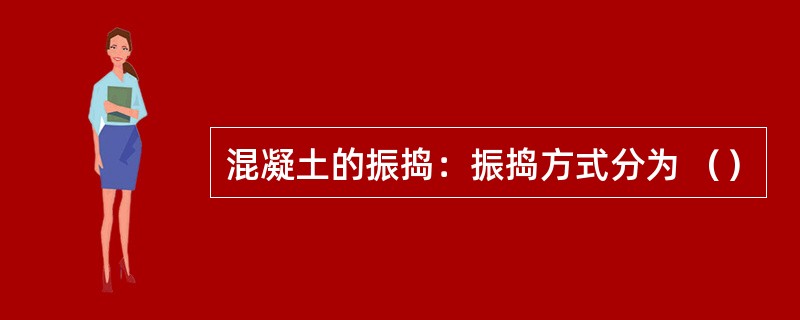 混凝土的振捣：振捣方式分为 （）